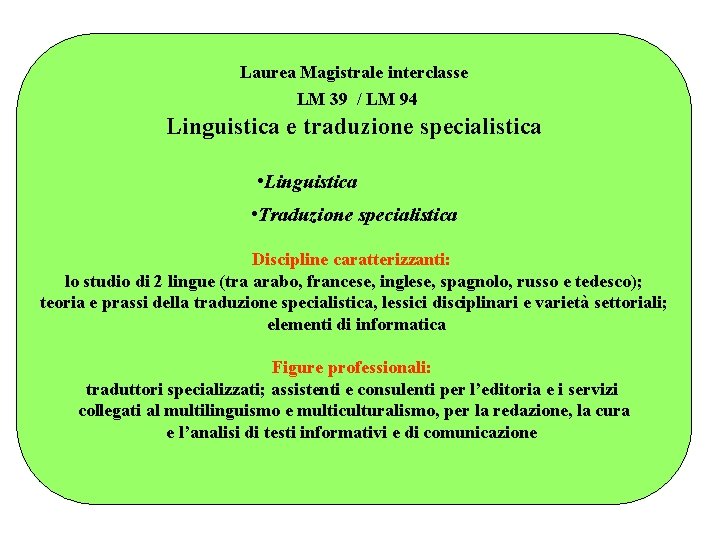 Laurea Magistrale interclasse
LM 39 / LM 94
Linguistica e traduzione specialistica

• Linguistica
• Traduzione specialistica

Discipline caratterizzanti:
lo studio di 2 lingue (tra arabo, francese, inglese, spagnolo, russo e tedesco); teoria e prassi della traduzione specialistica, lessici disciplinari e varietà settoriali; elementi di informatica

Figure professionali:
traduttori specializzati; assistenti e consulenti per l'editoria e i servizi collegati al multilinguismo e multiculturalismo, per la redazione, la cura e l'analisi di testi informativi e di comunicazione